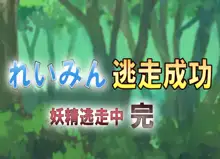 れいみん 逃走成功

妖精逃走中 完